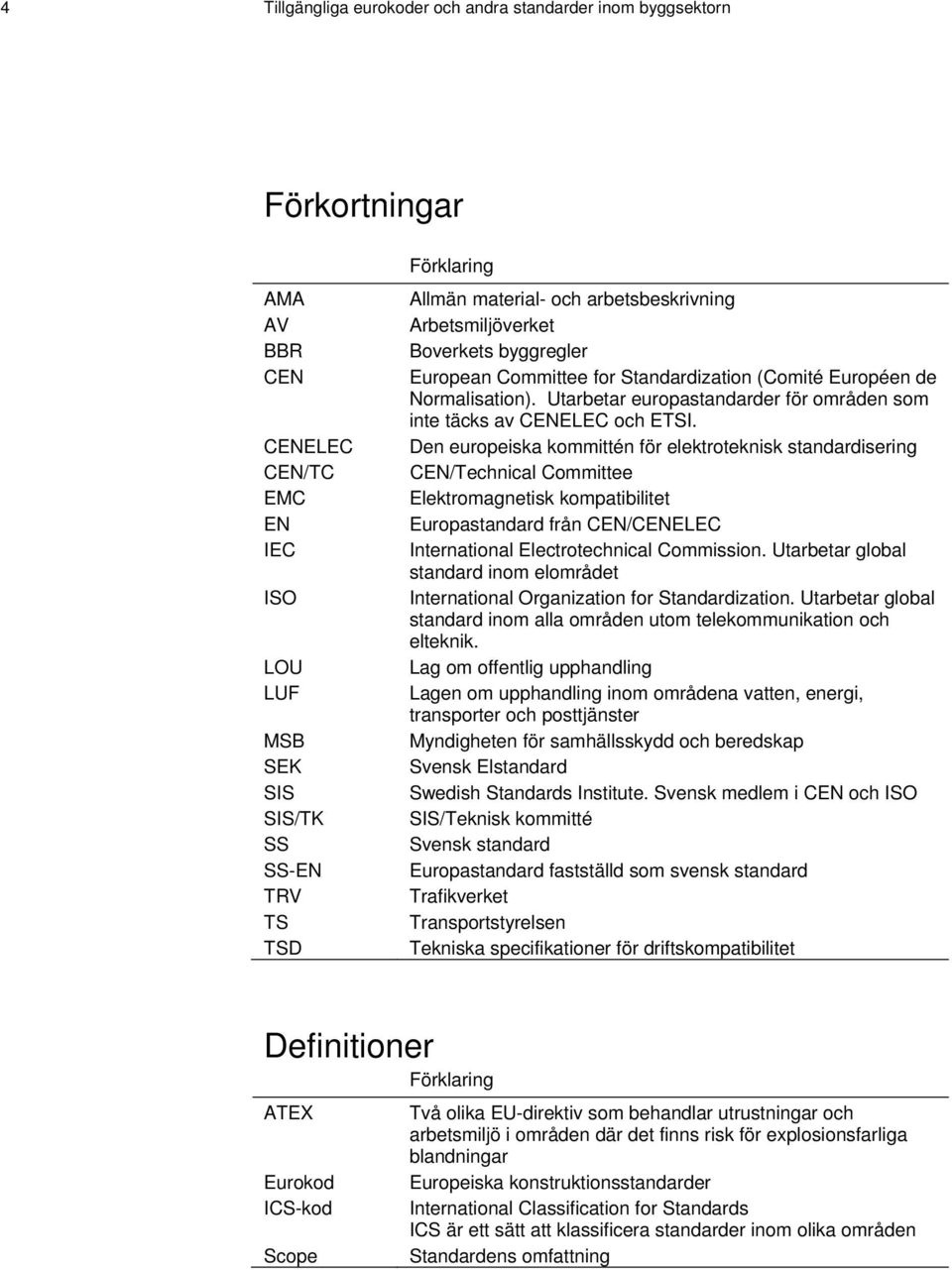 4 Tillgängliga eurokoder och andra standarder inom byggsektorn

Förkortningar

| | Förklaring |
|---|---|
| AMA | Allmän material- och arbetsbeskrivning |
| AV | Arbetsmiljöverket |
| BBR | Boverkets byggregler |
| CEN | European Committee for Standardization (Comité Européen de Normalisation). Utarbetar europastandarder för områden som inte täcks av CENELEC och ETSI. |
| CENELEC | Den europeiska kommittén för elektroteknisk standardisering |
| CEN/TC | CEN/Technical Committee |
| EMC | Elektromagnetisk kompatibilitet |
| EN | Europastandard från CEN/CENELEC |
| IEC | International Electrotechnical Commission. Utarbetar global standard inom elområdet |
| ISO | International Organization for Standardization. Utarbetar global standard inom alla områden utom telekommunikation och elteknik. |
| LOU | Lag om offentlig upphandling |
| LUF | Lagen om upphandling inom områdena vatten, energi, transporter och posttjänster |
| MSB | Myndigheten för samhällsskydd och beredskap |
| SEK | Svensk Elstandard |
| SIS | Swedish Standards Institute. Svensk medlem i CEN och ISO |
| SIS/TK | SIS/Teknisk kommitté |
| SS | Svensk standard |
| SS-EN | Europastandard fastställd som svensk standard |
| TRV | Trafikverket |
| TS | Transportstyrelsen |
| TSD | Tekniska specifikationer för driftskompatibilitet |

Definitioner

| | Förklaring |
|---|---|
| ATEX | Två olika EU-direktiv som behandlar utrustningar och arbetsmiljö i områden där det finns risk för explosionsfarliga blandningar |
| Eurokod | Europeiska konstruktionsstandarder |
| ICS-kod | International Classification for Standards ICS är ett sätt att klassificera standarder inom olika områden |
| Scope | Standardens omfattning |